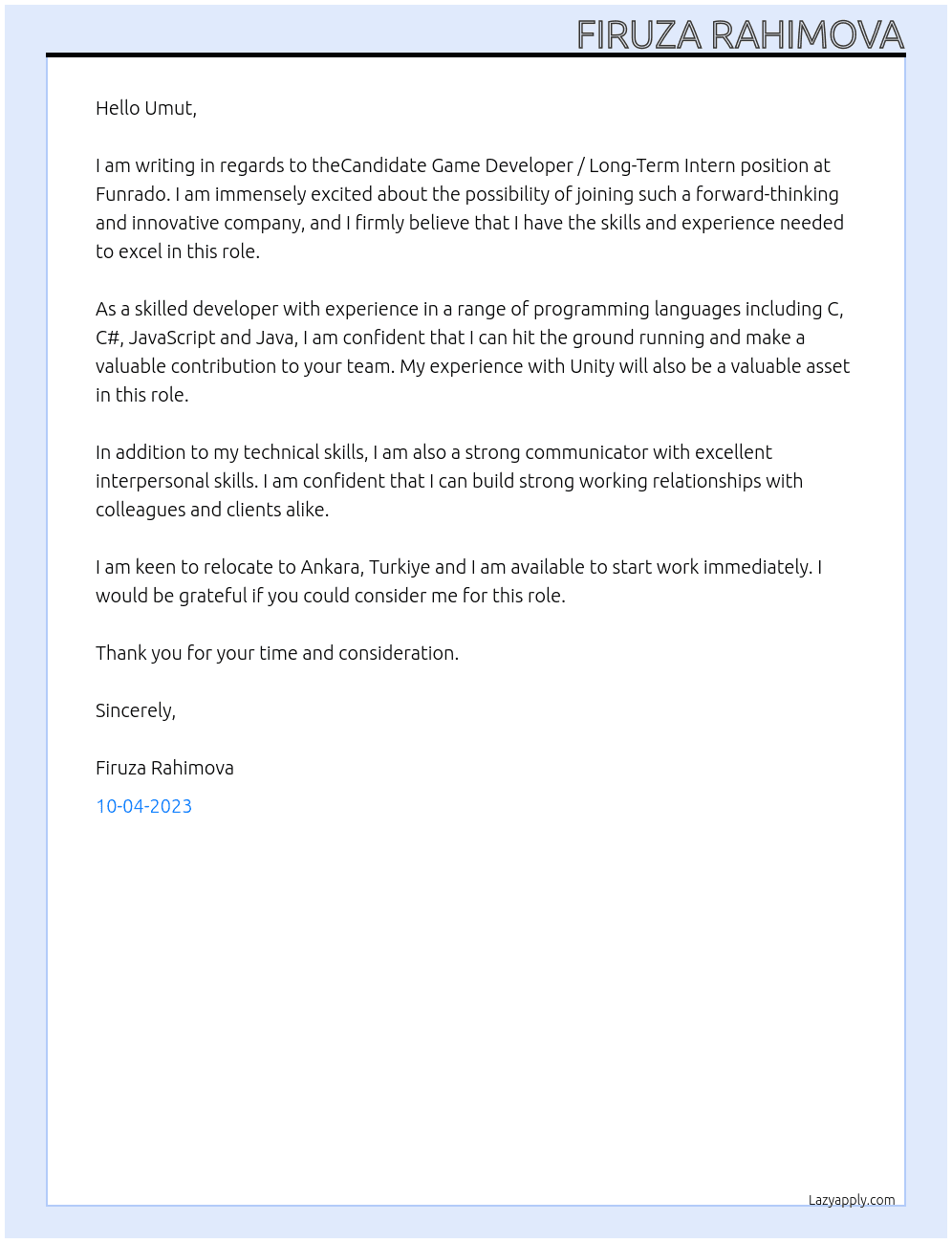 FIRUZA RAHIMOVA

Hello Umut,

I am writing in regards to theCandidate Game Developer / Long-Term Intern position at Funrado. I am immensely excited about the possibility of joining such a forward-thinking and innovative company, and I firmly believe that I have the skills and experience needed to excel in this role.

As a skilled developer with experience in a range of programming languages including C, C#, JavaScript and Java, I am confident that I can hit the ground running and make a valuable contribution to your team. My experience with Unity will also be a valuable asset in this role.

In addition to my technical skills, I am also a strong communicator with excellent interpersonal skills. I am confident that I can build strong working relationships with colleagues and clients alike.

I am keen to relocate to Ankara, Turkiye and I am available to start work immediately. I would be grateful if you could consider me for this role.

Thank you for your time and consideration.

Sincerely,

Firuza Rahimova

10-04-2023

Lazyapply.com